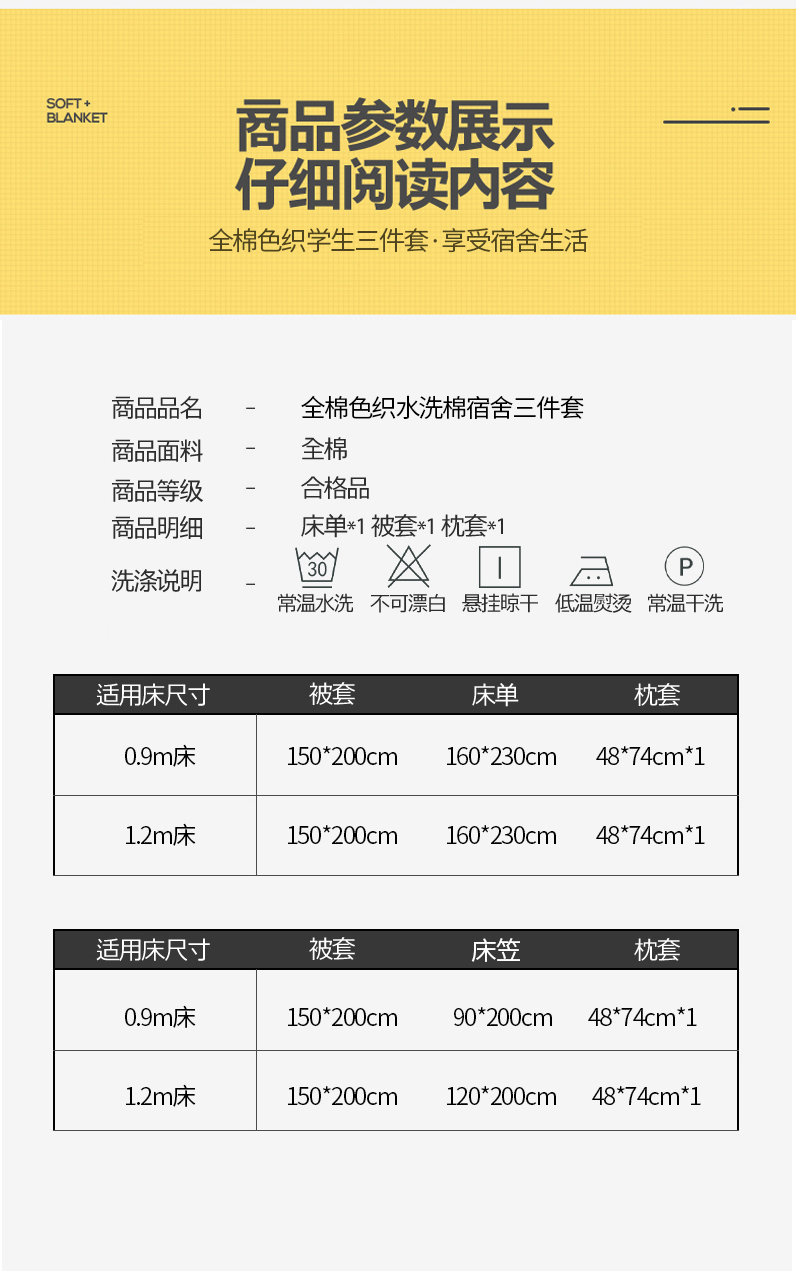 SOFT +
BLANKET

商品参数展示
仔细阅读内容

全棉色织学生三件套·享受宿舍生活

商品品名 - 全棉色织水洗棉宿舍三件套
商品面料 - 全棉
商品等级 - 合格品
商品明细 - 床单*1 被套*1 枕套*1
洗涤说明 - 30 常温水洗 不可漂白 悬挂晾干 低温熨烫 P 常温干洗

| 适用床尺寸 | 被套 | 床单 | 枕套 |
|---|---|---|---|
| 0.9m床 | 150*200cm | 160*230cm | 48*74cm*1 |
| 1.2m床 | 150*200cm | 160*230cm | 48*74cm*1 |

| 适用床尺寸 | 被套 | 床笠 | 枕套 |
|---|---|---|---|
| 0.9m床 | 150*200cm | 90*200cm | 48*74cm*1 |
| 1.2m床 | 150*200cm | 120*200cm | 48*74cm*1 |